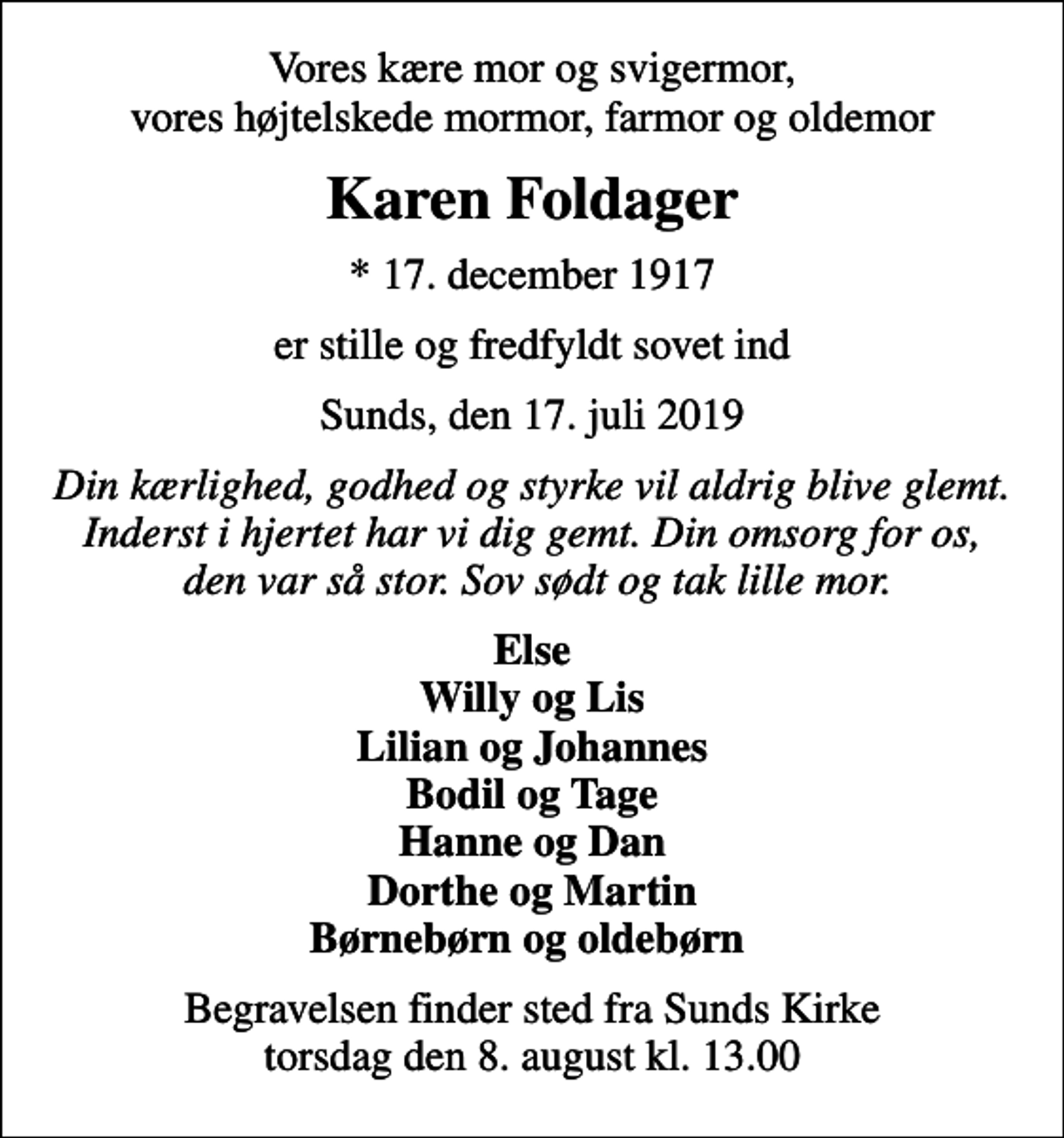 Vores kære mor og svigermor,
vores højtelskede mormor, farmor og oldemor

Karen Foldager

* 17. december 1917

er stille og fredfyldt sovet ind

Sunds, den 17. juli 2019

Din kærlighed, godhed og styrke vil aldrig blive glemt. Inderst i hjertet har vi dig gemt. Din omsorg for os, den var så stor. Sov sødt og tak lille mor.

Else
Willy og Lis
Lilian og Johannes
Bodil og Tage
Hanne og Dan
Dorthe og Martin
Børnebørn og oldebørn

Begravelsen finder sted fra Sunds Kirke
torsdag den 8. august kl. 13.00